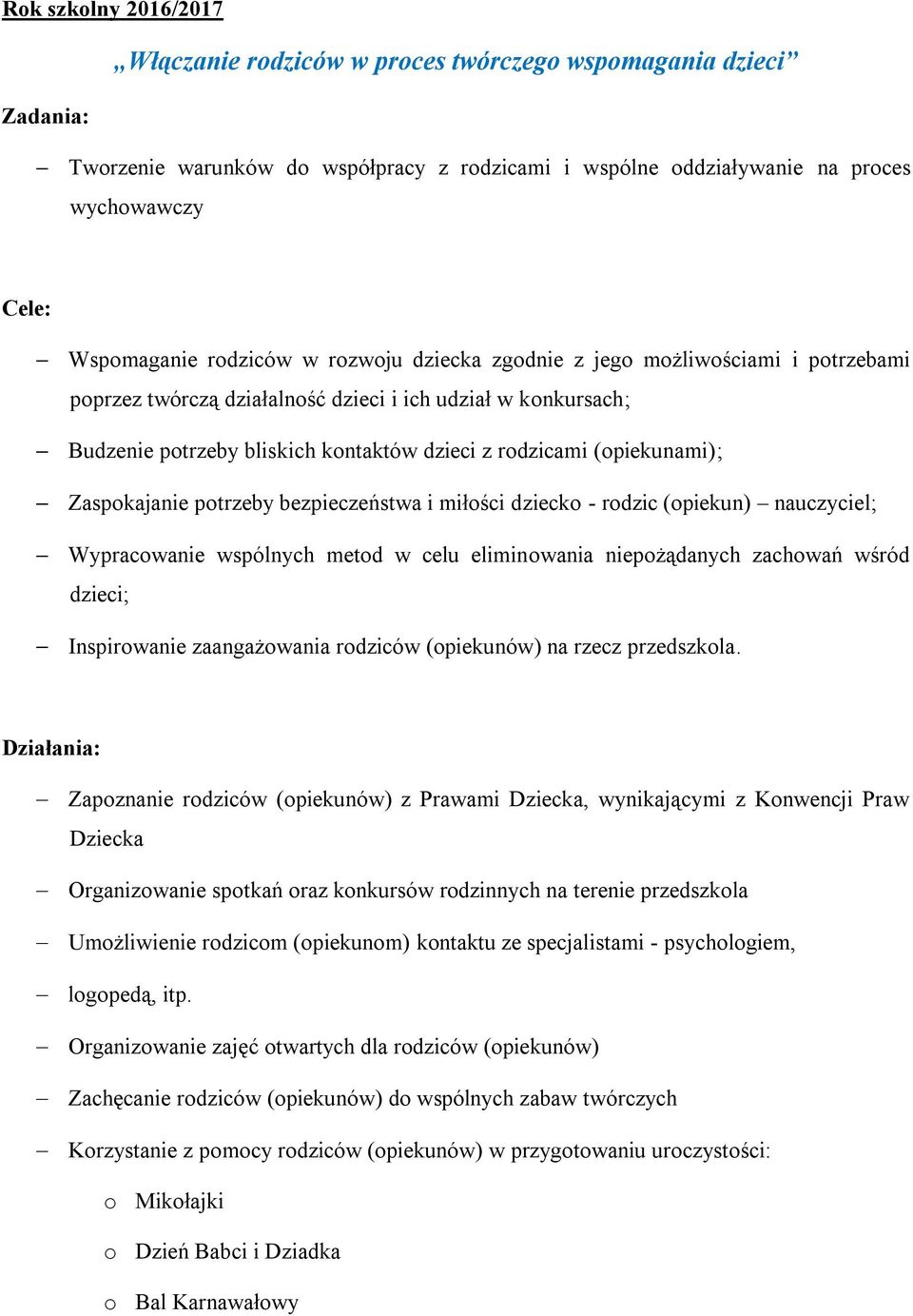 Rok szkolny 2016/2017

„Włączanie rodziców w proces twórczego wspomagania dzieci”

Zadania:

– Tworzenie warunków do współpracy z rodzicami i wspólne oddziaływanie na proces wychowawczy

Cele:

– Wspomaganie rodziców w rozwoju dziecka zgodnie z jego możliwościami i potrzebami poprzez twórczą działalność dzieci i ich udział w konkursach;

– Budzenie potrzeby bliskich kontaktów dzieci z rodzicami (opiekunami);

– Zaspokajanie potrzeby bezpieczeństwa i miłości dziecko - rodzic (opiekun) – nauczyciel;

– Wypracowanie wspólnych metod w celu eliminowania niepożądanych zachowań wśród dzieci;

– Inspirowanie zaangażowania rodziców (opiekunów) na rzecz przedszkola.

Działania:

– Zapoznanie rodziców (opiekunów) z Prawami Dziecka, wynikającymi z Konwencji Praw Dziecka

– Organizowanie spotkań oraz konkursów rodzinnych na terenie przedszkola

– Umożliwienie rodzicom (opiekunom) kontaktu ze specjalistami - psychologiem,

– logopedą, itp.

– Organizowanie zajęć otwartych dla rodziców (opiekunów)

– Zachęcanie rodziców (opiekunów) do wspólnych zabaw twórczych

– Korzystanie z pomocy rodziców (opiekunów) w przygotowaniu uroczystości:

o Mikołajki

o Dzień Babci i Dziadka

o Bal Karnawałowy